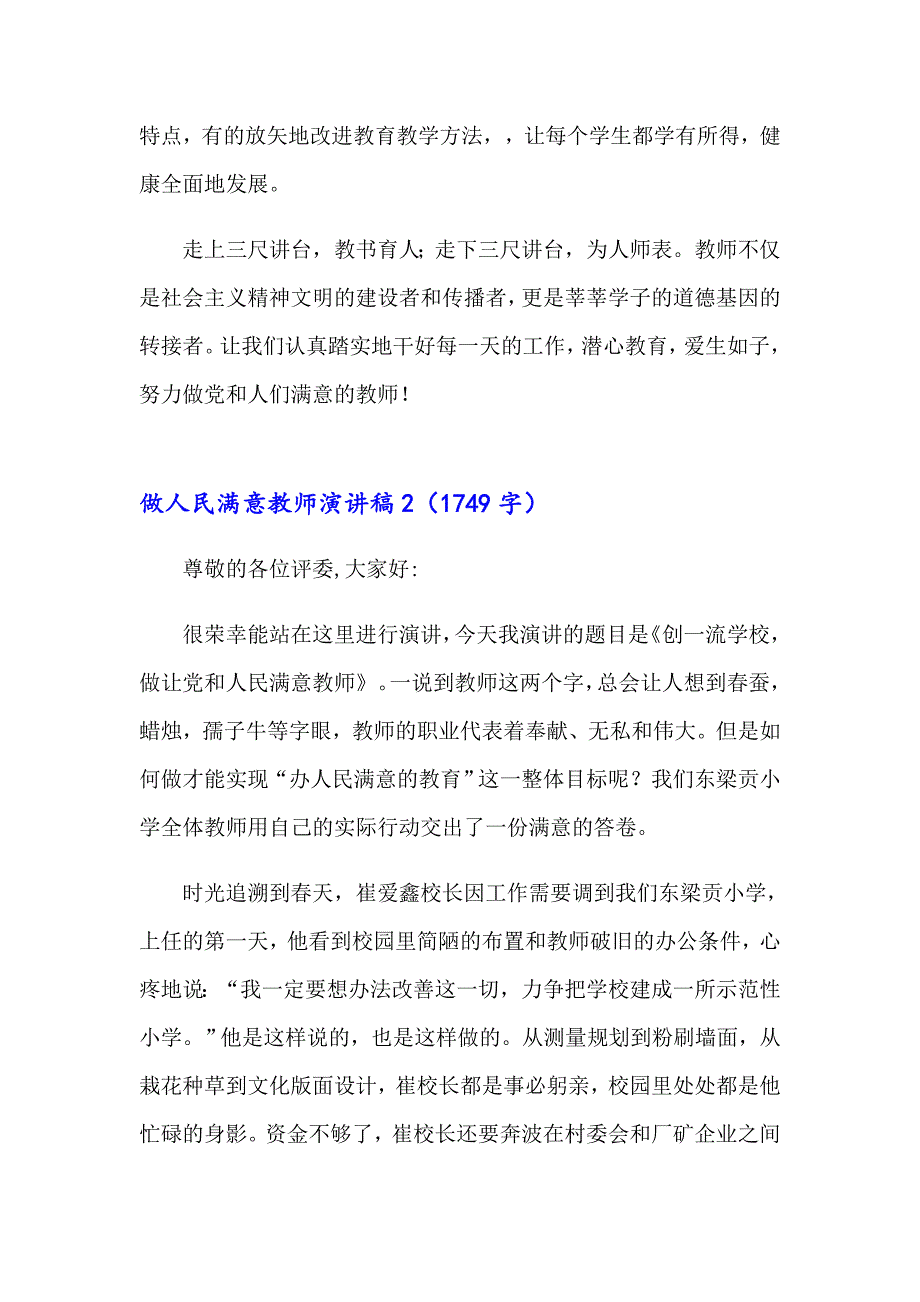 特点，有的放矢地改进教育教学方法，，让每个学生都学有所得，健康全面地发展。

走上三尺讲台，教书育人；走下三尺讲台，为人师表。教师不仅是社会主义精神文明的建设者和传播者，更是莘莘学子的道德基因的转接者。让我们认真踏实地干好每一天的工作，潜心教育，爱生如子，努力做党和人们满意的教师！

做人民满意教师演讲稿 2（1749 字）

尊敬的各位评委,大家好:

很荣幸能站在这里进行演讲，今天我演讲的题目是《创一流学校，做让党和人民满意教师》。一说到教师这两个字，总会让人想到春蚕，蜡烛，孺子牛等字眼，教师的职业代表着奉献、无私和伟大。但是如何做才能实现“办人民满意的教育”这一整体目标呢？我们东梁贡小学全体教师用自己的实际行动交出了一份满意的答卷。

时光追溯到春天，崔爱鑫校长因工作需要调到我们东梁贡小学，上任的第一天，他看到校园里简陋的布置和教师破旧的办公条件，心疼地说：“我一定要想办法改善这一切，力争把学校建成一所示范性小学。”他是这样说的，也是这样做的。从测量规划到粉刷墙面，从栽花种草到文化版面设计，崔校长都是事必躬亲，校园里处处都是他忙碌的身影。资金不够了，崔校长还要奔波在村委会和厂矿企业之间